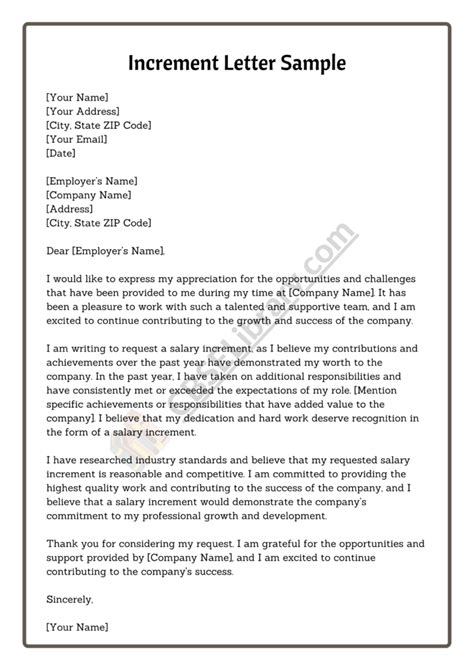 Increment Letter Sample

[Your Name]
[Your Address]
[City, State ZIP Code]
[Your Email]
[Date]

[Employer's Name]
[Company Name]
[Address]
[City, State ZIP Code]

Dear [Employer's Name],

I would like to express my appreciation for the opportunities and challenges that have been provided to me during my time at [Company Name]. It has been a pleasure to work with such a talented and supportive team, and I am excited to continue contributing to the growth and success of the company.

I am writing to request a salary increment, as I believe my contributions and achievements over the past year have demonstrated my worth to the company. In the past year, I have taken on additional responsibilities and have consistently met or exceeded the expectations of my role. [Mention specific achievements or responsibilities that have added value to the company]. I believe that my dedication and hard work deserve recognition in the form of a salary increment.

I have researched industry standards and believe that my requested salary increment is reasonable and competitive. I am committed to providing the highest quality work and contributing to the success of the company, and I believe that a salary increment would demonstrate the company's commitment to my professional growth and development.

Thank you for considering my request. I am grateful for the opportunities and support provided by [Company Name], and I am excited to continue contributing to the company's success.

Sincerely,

[Your Name]

CBSELibrary.com